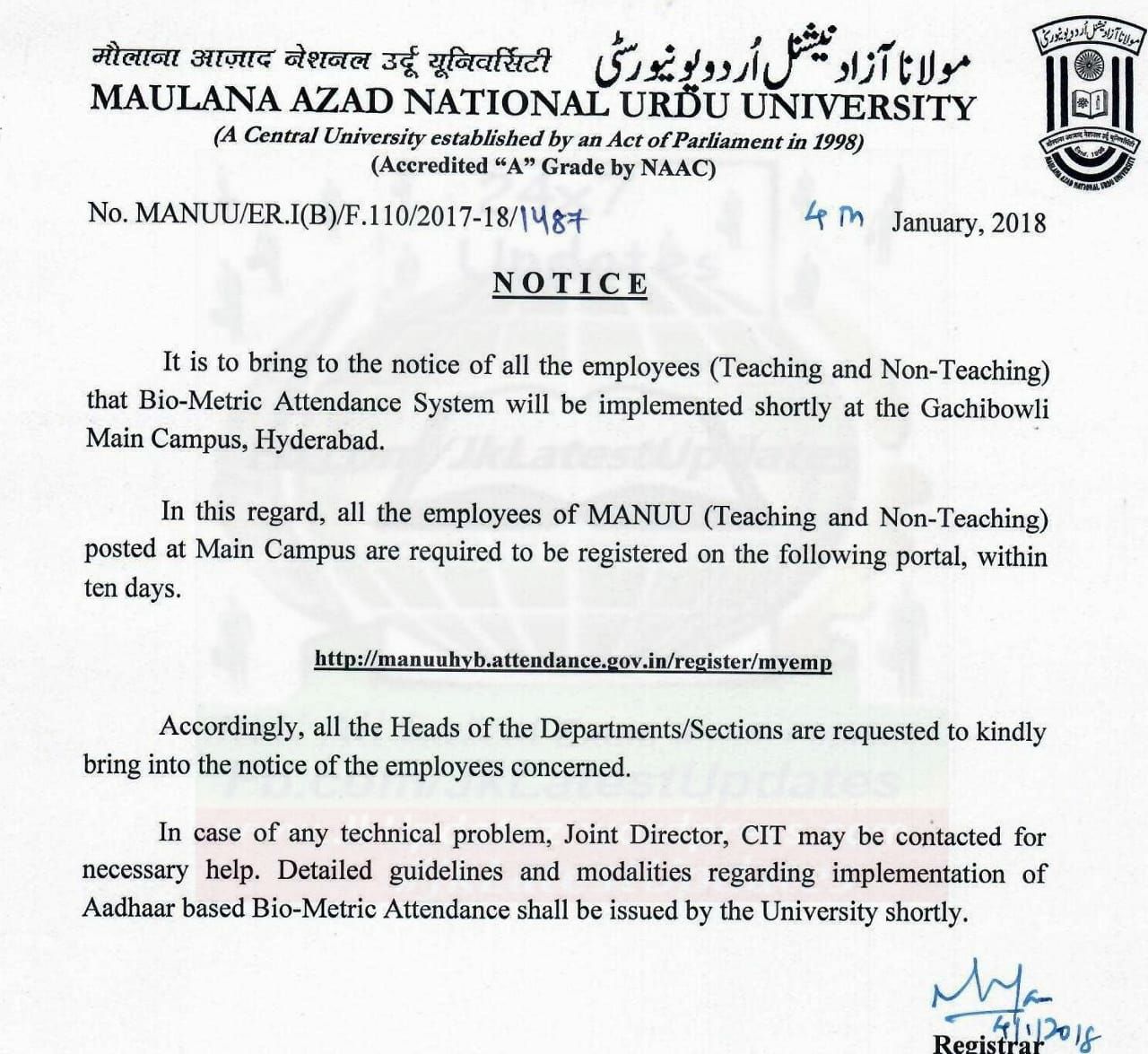 मौलाना आज़ाद नेशनल उर्दू यूनिवर्सिटी مولانا آزاد نیشنل اُردو یونیورسٹی
MAULANA AZAD NATIONAL URDU UNIVERSITY
(A Central University established by an Act of Parliament in 1998)
(Accredited "A" Grade by NAAC)

No. MANUU/ER.I(B)/F.110/2017-18/1487 4th January, 2018

NOTICE

It is to bring to the notice of all the employees (Teaching and Non-Teaching) that Bio-Metric Attendance System will be implemented shortly at the Gachibowli Main Campus, Hyderabad.

In this regard, all the employees of MANUU (Teaching and Non-Teaching) posted at Main Campus are required to be registered on the following portal, within ten days.

http://manuuhyb.attendance.gov.in/register/myemp

Accordingly, all the Heads of the Departments/Sections are requested to kindly bring into the notice of the employees concerned.

In case of any technical problem, Joint Director, CIT may be contacted for necessary help. Detailed guidelines and modalities regarding implementation of Aadhaar based Bio-Metric Attendance shall be issued by the University shortly.

4/1/2018
Registrar